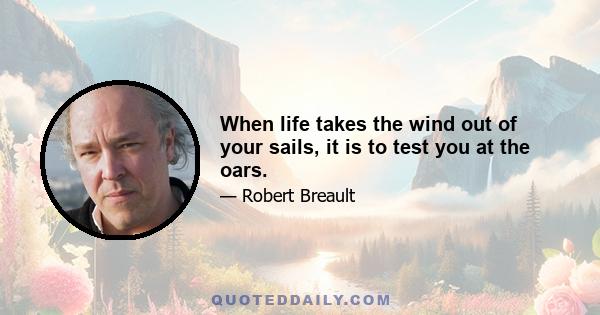 When life takes the wind out of your sails, it is to test you at the oars.

— Robert Breault

QUOTEDDAILY.COM